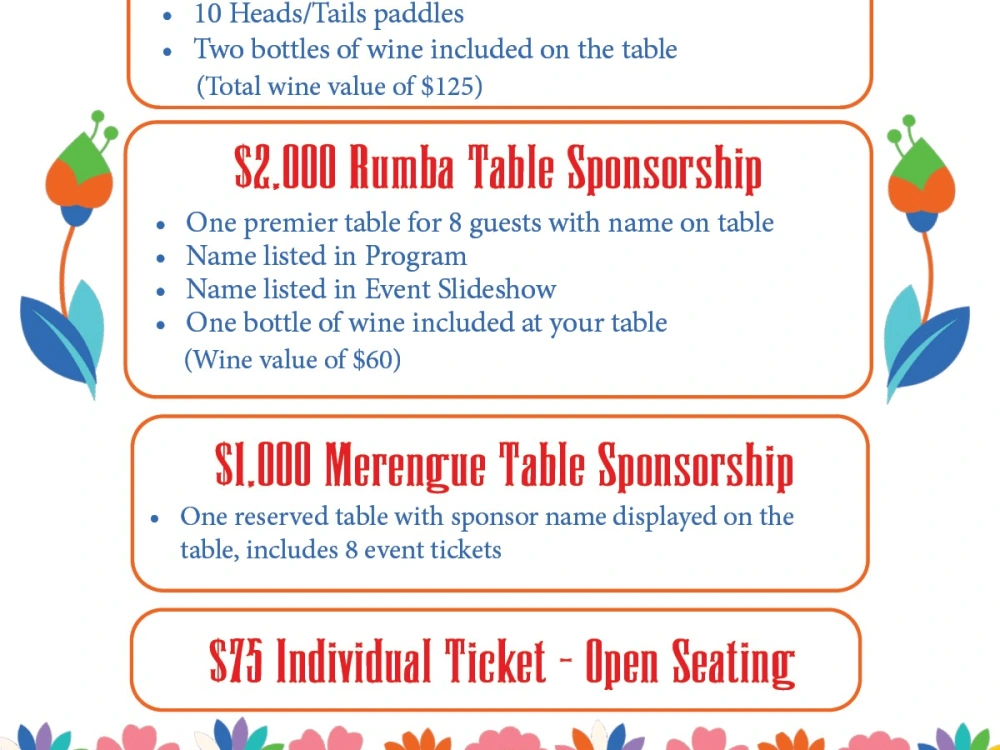 • 10 Heads/Tails paddles
• Two bottles of wine included on the table
(Total wine value of $125)

$2,000 Rumba Table Sponsorship

• One premier table for 8 guests with name on table
• Name listed in Program
• Name listed in Event Slideshow
• One bottle of wine included at your table
(Wine value of $60)

$1,000 Merengue Table Sponsorship

• One reserved table with sponsor name displayed on the table, includes 8 event tickets

$75 Individual Ticket - Open Seating